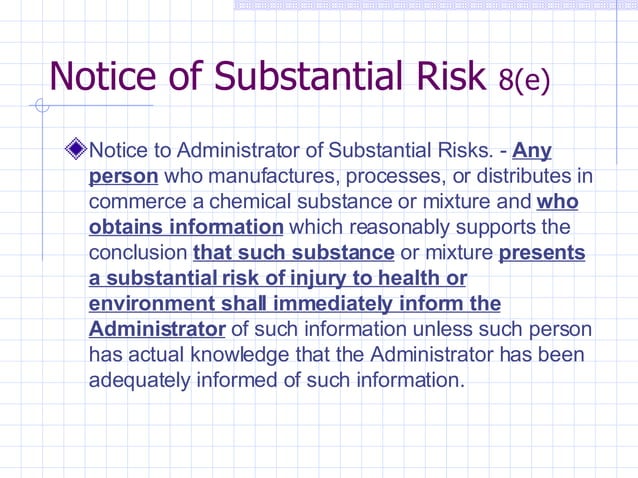 Notice of Substantial Risk 8(e)

Notice to Administrator of Substantial Risks. - Any person who manufactures, processes, or distributes in commerce a chemical substance or mixture and who obtains information which reasonably supports the conclusion that such substance or mixture presents a substantial risk of injury to health or environment shall immediately inform the Administrator of such information unless such person has actual knowledge that the Administrator has been adequately informed of such information.